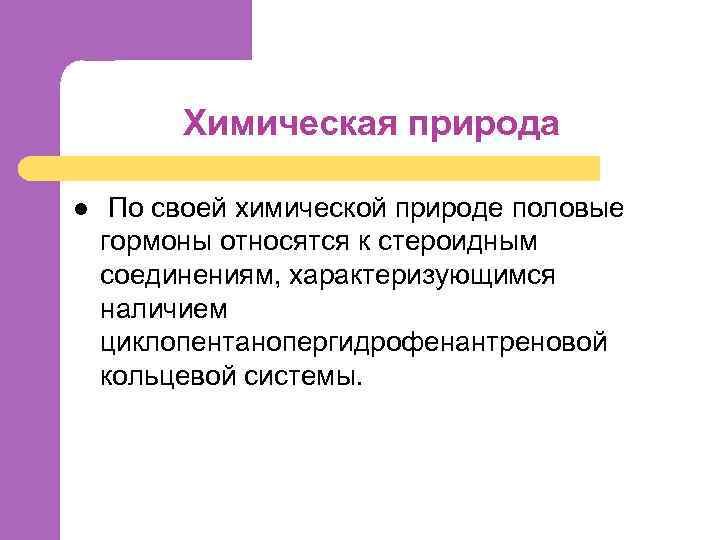 Химическая природа

• По своей химической природе половые гормоны относятся к стероидным соединениям, характеризующимся наличием циклопентанопергидрофенантреновой кольцевой системы.